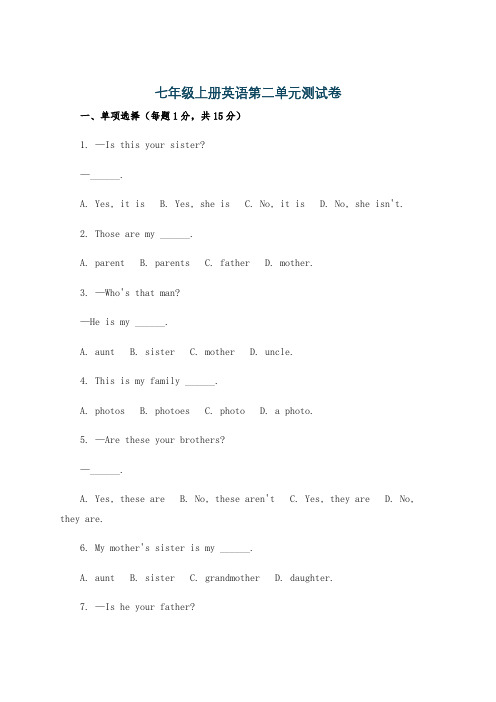 七年级上册英语第二单元测试卷

一、单项选择（每题1分，共15分）

1. —Is this your sister?

—______.

A. Yes, it is   B. Yes, she is   C. No, it is   D. No, she isn't.

2. Those are my ______.

A. parent   B. parents   C. father   D. mother.

3. —Who's that man?

—He is my ______.

A. aunt   B. sister   C. mother   D. uncle.

4. This is my family ______.

A. photos   B. photoes   C. photo   D. a photo.

5. —Are these your brothers?

—______.

A. Yes, these are   B. No, these aren't   C. Yes, they are   D. No, they are.

6. My mother's sister is my ______.

A. aunt   B. sister   C. grandmother   D. daughter.

7. —Is he your father?